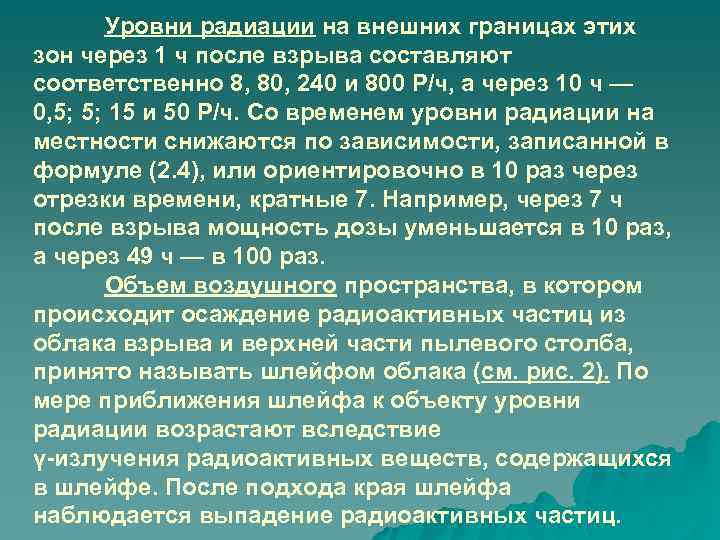 Уровни радиации на внешних границах этих зон через 1 ч после взрыва составляют соответственно 8, 80, 240 и 800 Р/ч, а через 10 ч — 0,5; 5; 15 и 50 Р/ч. Со временем уровни радиации на местности снижаются по зависимости, записанной в формуле (2.4), или ориентировочно в 10 раз через отрезки времени, кратные 7. Например, через 7 ч после взрыва мощность дозы уменьшается в 10 раз, а через 49 ч — в 100 раз.

Объем воздушного пространства, в котором происходит осаждение радиоактивных частиц из облака взрыва и верхней части пылевого столба, принято называть шлейфом облака (см. рис. 2). По мере приближения шлейфа к объекту уровни радиации возрастают вследствие γ-излучения радиоактивных веществ, содержащихся в шлейфе. После подхода края шлейфа наблюдается выпадение радиоактивных частиц.